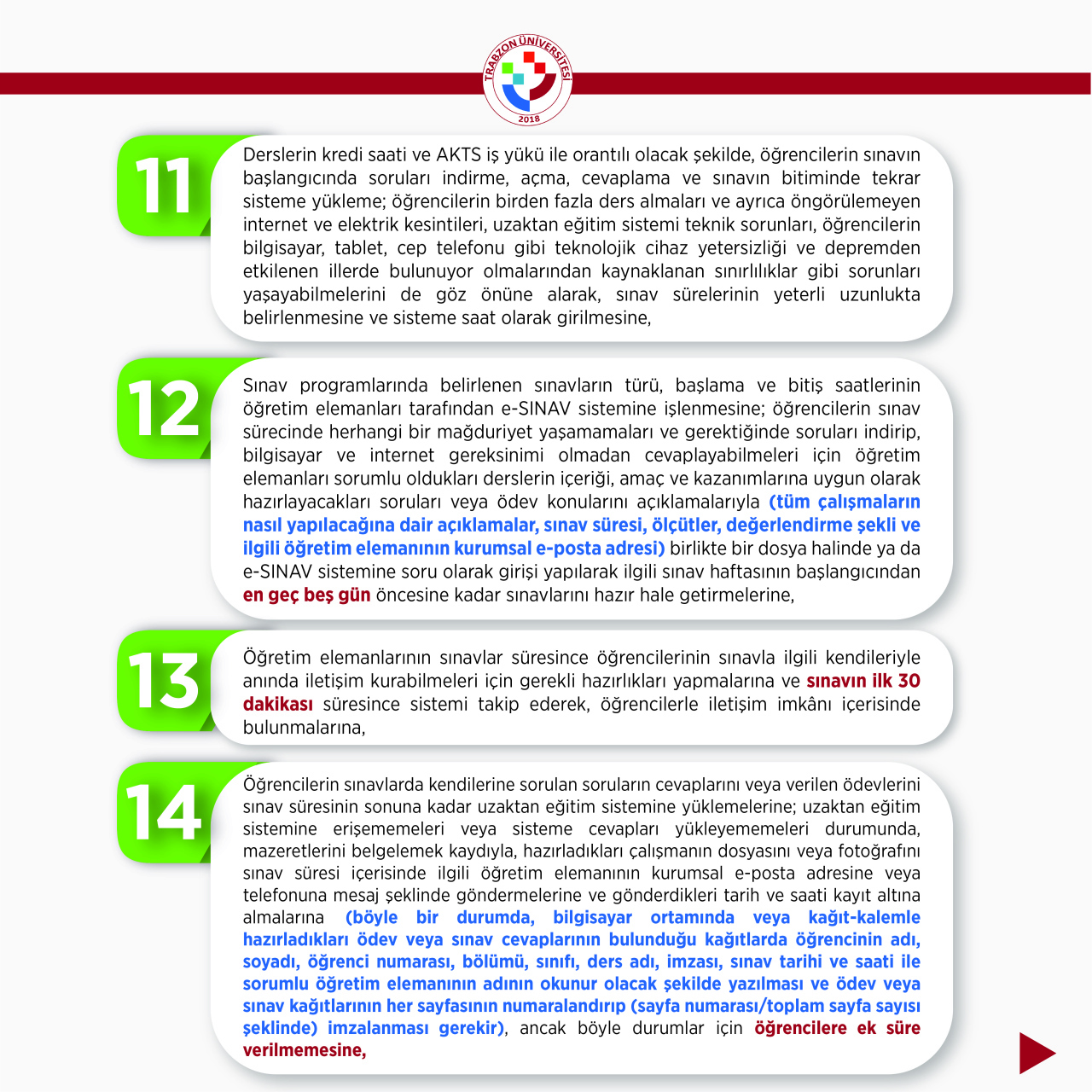 TRABZON ÜNİVERSİTESİ
2018

11

Derslerin kredi saati ve AKTS iş yükü ile orantılı olacak şekilde, öğrencilerin sınavın başlangıcında soruları indirme, açma, cevaplama ve sınavın bitiminde tekrar sisteme yükleme; öğrencilerin birden fazla ders almaları ve ayrıca öngörülemeyen internet ve elektrik kesintileri, uzaktan eğitim sistemi teknik sorunları, öğrencilerin bilgisayar, tablet, cep telefonu gibi teknolojik cihaz yetersizliği ve depremden etkilenen illerde bulunuyor olmalarından kaynaklanan sınırlılıklar gibi sorunları yaşayabilmelerini de göz önüne alarak, sınav sürelerinin yeterli uzunlukta belirlenmesine ve sisteme saat olarak girilmesine,

12

Sınav programlarında belirlenen sınavların türü, başlama ve bitiş saatlerinin öğretim elemanları tarafından e-SINAV sistemine işlenmesine; öğrencilerin sınav sürecinde herhangi bir mağduriyet yaşamamaları ve gerektiğinde soruları indirip, bilgisayar ve internet gereksinimi olmadan cevaplayabilmeleri için öğretim elemanları sorumlu oldukları derslerin içeriği, amaç ve kazanımlarına uygun olarak hazırlayacakları soruları veya ödev konularını açıklamalarıyla (tüm çalışmaların nasıl yapılacağına dair açıklamalar, sınav süresi, ölçütler, değerlendirme şekli ve ilgili öğretim elemanının kurumsal e-posta adresi) birlikte bir dosya halinde ya da e-SINAV sistemine soru olarak girişi yapılarak ilgili sınav haftasının başlangıcından en geç beş gün öncesine kadar sınavlarını hazır hale getirmelerine,

13

Öğretim elemanlarının sınavlar süresince öğrencilerinin sınavla ilgili kendileriyle anında iletişim kurabilmeleri için gerekli hazırlıkları yapmalarına ve sınavın ilk 30 dakikası süresince sistemi takip ederek, öğrencilerle iletişim imkânı içerisinde bulunmalarına,

14

Öğrencilerin sınavlarda kendilerine sorulan soruların cevaplarını veya verilen ödevlerini sınav süresinin sonuna kadar uzaktan eğitim sistemine yüklemelerine; uzaktan eğitim sistemine erişememeleri veya sisteme cevapları yükleyememeleri durumunda, mazeretlerini belgelemek kaydıyla, hazırladıkları çalışmanın dosyasını veya fotoğrafını sınav süresi içerisinde ilgili öğretim elemanının kurumsal e-posta adresine veya telefonuna mesaj şeklinde göndermelerine ve gönderdikleri tarih ve saati kayıt altına almalarına (böyle bir durumda, bilgisayar ortamında veya kağıt-kalemle hazırladıkları ödev veya sınav cevaplarının bulunduğu kağıtlarda öğrencinin adı, soyadı, öğrenci numarası, bölümü, sınıfı, ders adı, imzası, sınav tarihi ve saati ile sorumlu öğretim elemanının adının okunur olacak şekilde yazılması ve ödev veya sınav kağıtlarının her sayfasının numaralandırıp (sayfa numarası/toplam sayfa sayısı şeklinde) imzalanması gerekir), ancak böyle durumlar için öğrencilere ek süre verilmemesine,